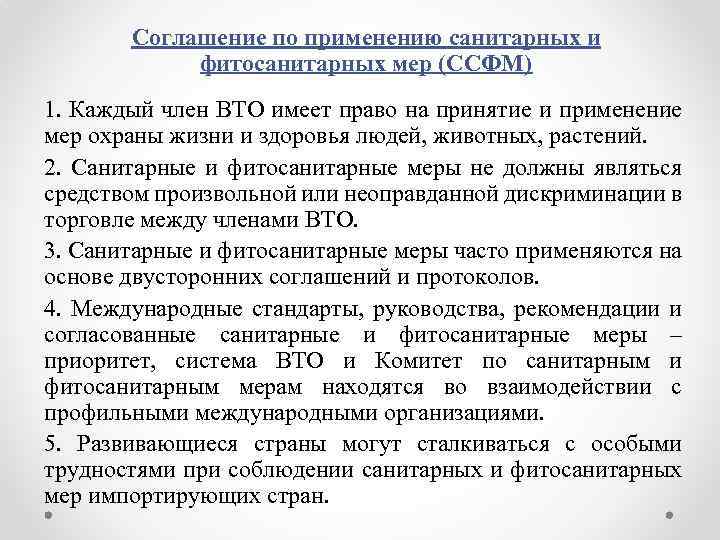 Соглашение по применению санитарных и фитосанитарных мер (ССФМ)

1. Каждый член ВТО имеет право на принятие и применение мер охраны жизни и здоровья людей, животных, растений.

2. Санитарные и фитосанитарные меры не должны являться средством произвольной или неоправданной дискриминации в торговле между членами ВТО.

3. Санитарные и фитосанитарные меры часто применяются на основе двусторонних соглашений и протоколов.

4. Международные стандарты, руководства, рекомендации и согласованные санитарные и фитосанитарные меры – приоритет, система ВТО и Комитет по санитарным и фитосанитарным мерам находятся во взаимодействии с профильными международными организациями.

5. Развивающиеся страны могут сталкиваться с особыми трудностями при соблюдении санитарных и фитосанитарных мер импортирующих стран.